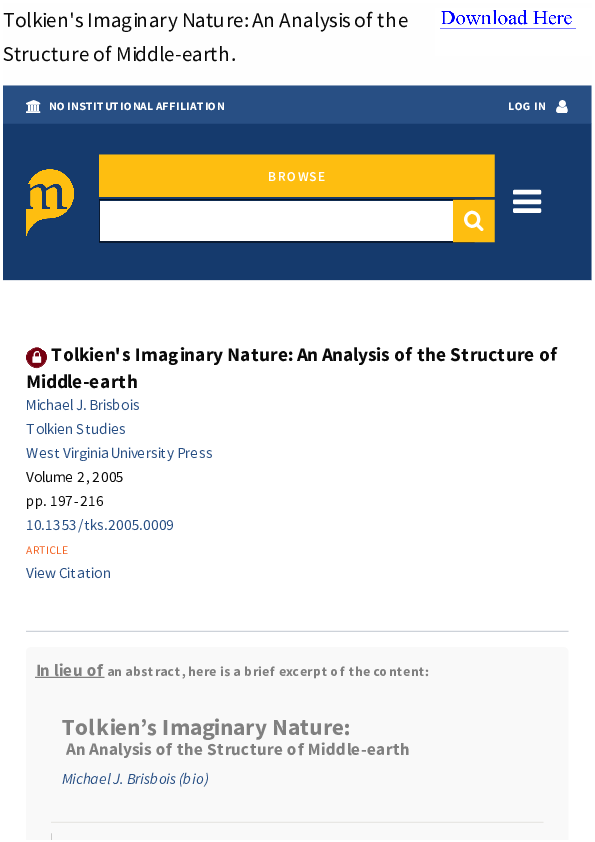 Tolkien's Imaginary Nature: An Analysis of the Structure of Middle-earth.

Download Here

NO INSTITUTIONAL AFFILIATION

LOG IN

BROWSE

Tolkien's Imaginary Nature: An Analysis of the Structure of Middle-earth

Michael J. Brisbois

Tolkien Studies

West Virginia University Press

Volume 2, 2005

pp. 197-216

10.1353/tks.2005.0009

ARTICLE

View Citation

In lieu of an abstract, here is a brief excerpt of the content:

Tolkien’s Imaginary Nature:
An Analysis of the Structure of Middle-earth

Michael J. Brisbois (bio)